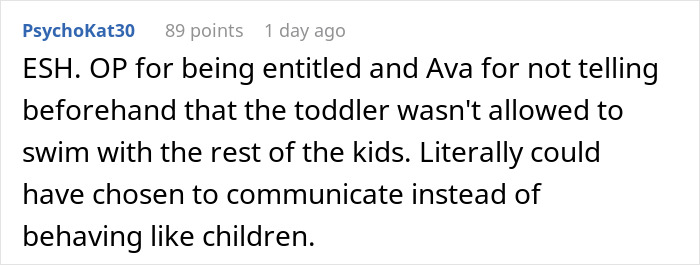 PsychoKat30 89 points 1 day ago

ESH. OP for being entitled and Ava for not telling beforehand that the toddler wasn't allowed to swim with the rest of the kids. Literally could have chosen to communicate instead of behaving like children.